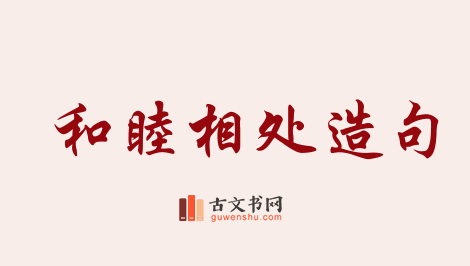 和睦相处造句

古文书网
guwenshu.com